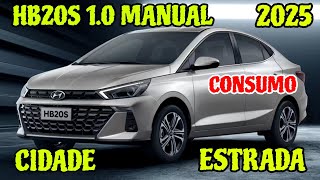 HB20S 1.0 MANUAL 2025

CONSUMO

HB20S

CIDADE ESTRADA